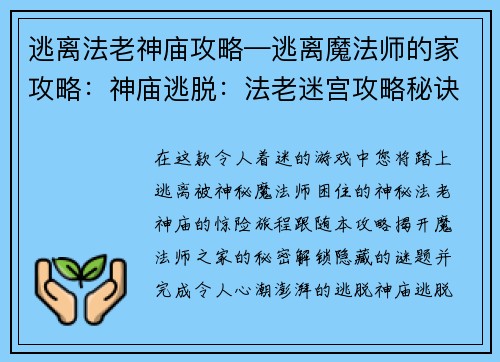 逃离法老神庙攻略—逃离魔法师的家攻略：神庙逃脱：法老迷宫攻略秘诀

在这款令人着迷的游戏中您将踏上逃离被神秘魔法师困住的神秘法老神庙的惊险旅程跟随本攻略揭开魔法师之家的秘密解锁隐藏的谜题并完成令人心潮澎湃的逃脱神庙逃脱